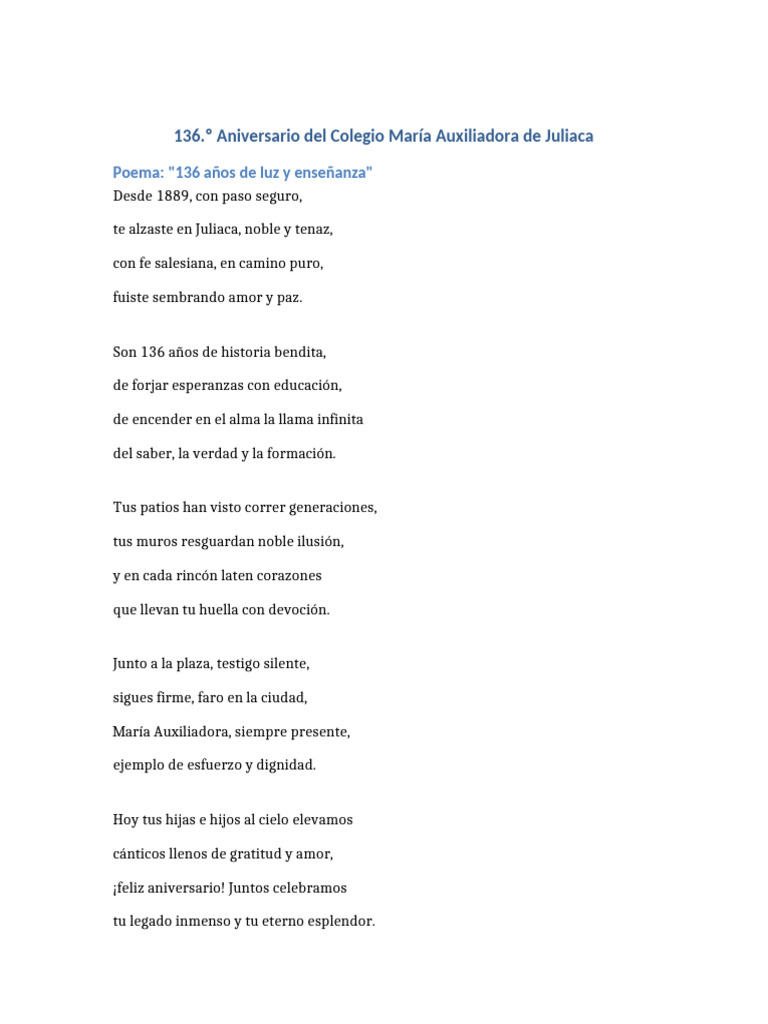 136.° Aniversario del Colegio María Auxiliadora de Juliaca

Poema: "136 años de luz y enseñanza"

Desde 1889, con paso seguro,
te alzaste en Juliaca, noble y tenaz,
con fe salesiana, en camino puro,
fuiste sembrando amor y paz.

Son 136 años de historia bendita,
de forjar esperanzas con educación,
de encender en el alma la llama infinita
del saber, la verdad y la formación.

Tus patios han visto correr generaciones,
tus muros resguardan noble ilusión,
y en cada rincón laten corazones
que llevan tu huella con devoción.

Junto a la plaza, testigo silente,
sigues firme, faro en la ciudad,
María Auxiliadora, siempre presente,
ejemplo de esfuerzo y dignidad.

Hoy tus hijas e hijos al cielo elevamos
cánticos llenos de gratitud y amor,
¡feliz aniversario! Juntos celebramos
tu legado inmenso y tu eterno esplendor.